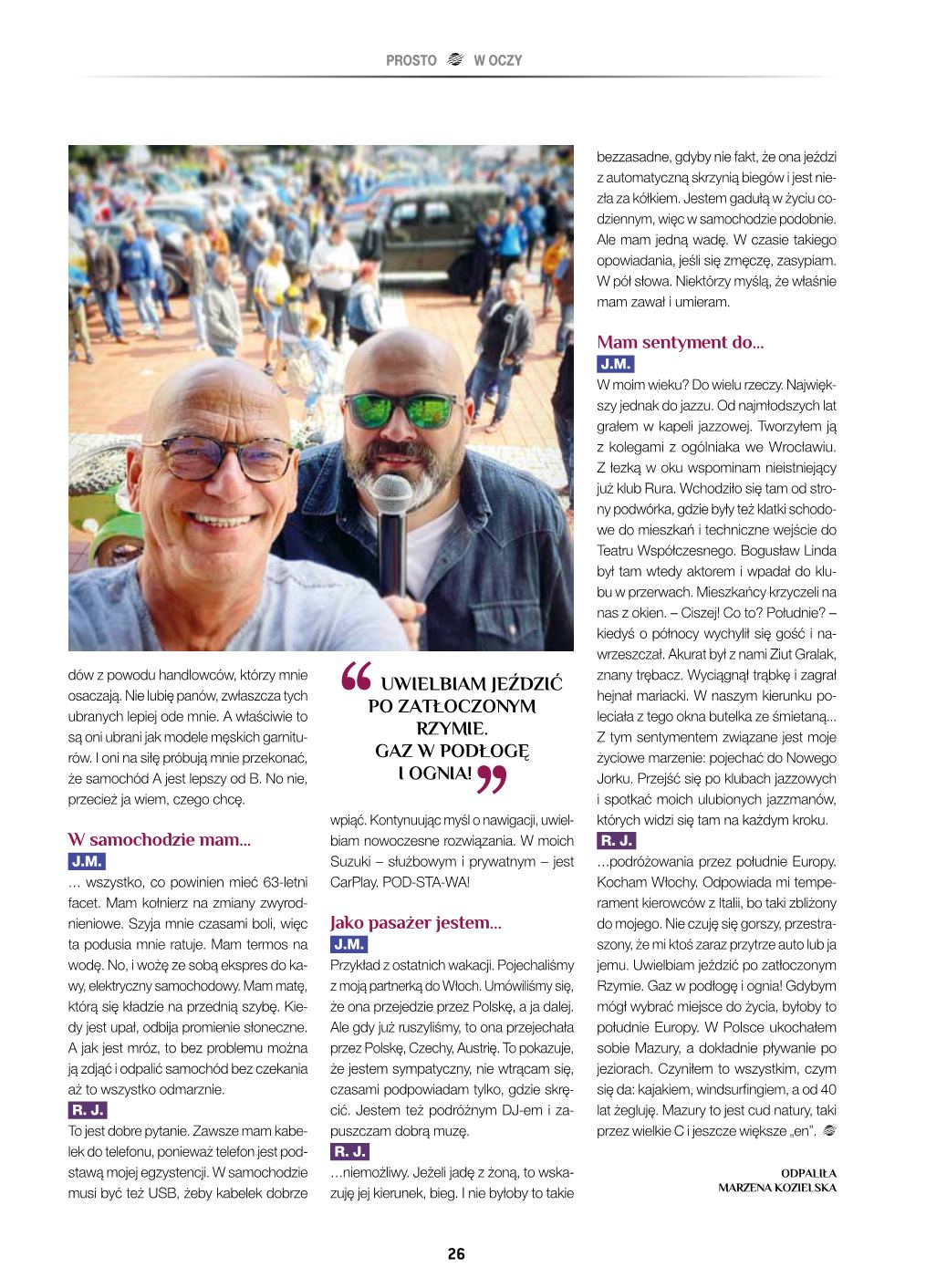 PROSTO W OCZY

dów z powodu handlowców, którzy mnie osaczają. Nie lubię panów, zwłaszcza tych ubranych lepiej ode mnie. A właściwie to są oni ubrani jak modele męskich garniturów. I oni na siłę próbują mnie przekonać, że samochód A jest lepszy od B. No nie, przecież ja wiem, czego chcę.

W samochodzie mam...

J.M.

… wszystko, co powinien mieć 63-letni facet. Mam kołnierz na zmiany zwyrodnieniowe. Szyja mnie czasami boli, więc ta podusia mnie ratuje. Mam termos na wodę. No, i wożę ze sobą ekspres do kawy, elektryczny samochodowy. Mam matę, którą się kładzie na przednią szybę. Kiedy jest upał, odbija promienie słoneczne. A jak jest mróz, to bez problemu można ją zdjąć i odpalić samochód bez czekania aż to wszystko odmarznie.

R. J.

To jest dobre pytanie. Zawsze mam kabelek do telefonu, ponieważ telefon jest podstawą mojej egzystencji. W samochodzie musi być też USB, żeby kabelek dobrze

“ UWIELBIAM JEŹDZIĆ PO ZATŁOCZONYM RZYMIE. GAZ W PODŁOGĘ I OGNIA! ”

wpiąć. Kontynuując myśl o nawigacji, uwielbiam nowoczesne rozwiązania. W moich Suzuki – służbowym i prywatnym – jest CarPlay. POD-STA-WA!

Jako pasażer jestem...

J.M.

Przykład z ostatnich wakacji. Pojechaliśmy z moją partnerką do Włoch. Umówiliśmy się, że ona przejedzie przez Polskę, a ja dalej. Ale gdy już ruszyliśmy, to ona przejechała przez Polskę, Czechy, Austrię. To pokazuje, że jestem sympatyczny, nie wtrącam się, czasami podpowiadam tylko, gdzie skręcić. Jestem też podróżnym DJ-em i zapuszczam dobrą muzę.

R. J.

…niemożliwy. Jeżeli jadę z żoną, to wskazuję jej kierunek, bieg. I nie byłoby to takie bezzasadne, gdyby nie fakt, że ona jeździ z automatyczną skrzynią biegów i jest niezła za kółkiem. Jestem gadułą w życiu codziennym, więc w samochodzie podobnie. Ale mam jedną wadę. W czasie takiego opowiadania, jeśli się zmęczę, zasypiam. W pół słowa. Niektórzy myślą, że właśnie mam zawał i umieram.

Mam sentyment do...

J.M.

W moim wieku? Do wielu rzeczy. Największy jednak do jazzu. Od najmłodszych lat grałem w kapeli jazzowej. Tworzyłem ją z kolegami z ogólniaka we Wrocławiu. Z łezką w oku wspominam nieistniejący już klub Rura. Wchodziło się tam od strony podwórka, gdzie były też klatki schodowe do mieszkań i techniczne wejście do Teatru Współczesnego. Bogusław Linda był tam wtedy aktorem i wpadał do klubu w przerwach. Mieszkańcy krzyczeli na nas z okien. – Ciszej! Co to? Południe? – kiedyś o północy wychylił się gość i nawrzeszczał. Akurat był z nami Ziut Gralak, znany trębacz. Wyciągnął trąbkę i zagrał hejnał mariacki. W naszym kierunku poleciała z tego okna butelka ze śmietaną... Z tym sentymentem związane jest moje życiowe marzenie: pojechać do Nowego Jorku. Przejść się po klubach jazzowych i spotkać moich ulubionych jazzmanów, których widzi się tam na każdym kroku.

R. J.

…podróżowania przez południe Europy. Kocham Włochy. Odpowiada mi temperament kierowców z Italii, bo taki zbliżony do mojego. Nie czuję się gorszy, przestraszony, że mi ktoś zaraz przytrze auto lub ja jemu. Uwielbiam jeździć po zatłoczonym Rzymie. Gaz w podłogę i ognia! Gdybym mógł wybrać miejsce do życia, byłoby to południe Europy. W Polsce ukochałem sobie Mazury, a dokładnie pływanie po jeziorach. Czyniłem to wszystkim, czym się da: kajakiem, windsurfingiem, a od 40 lat żegluję. Mazury to jest cud natury, taki przez wielkie C i jeszcze większe „en”.

ODPALIŁA
MARZENA KOZIELSKA

26